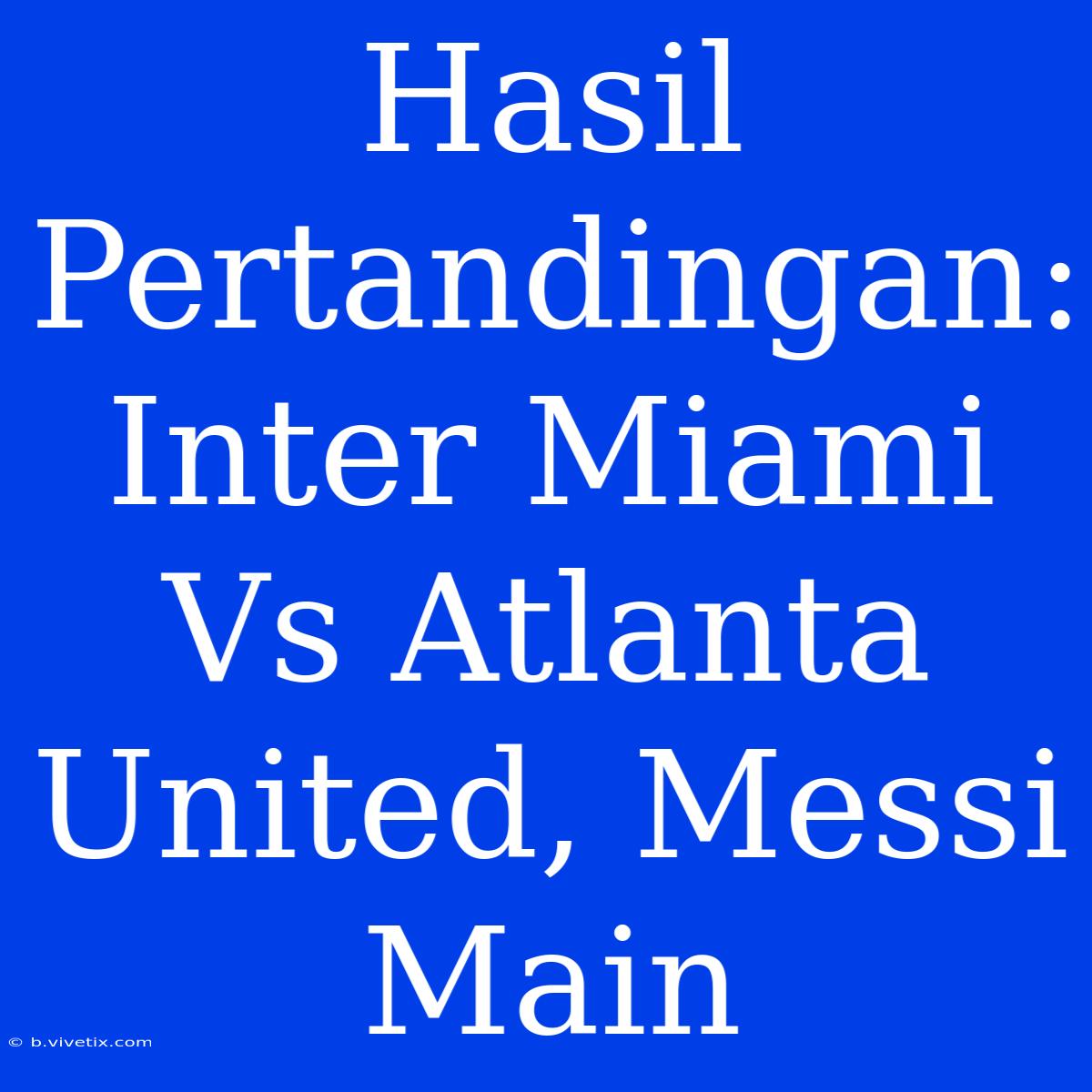 Hasil Pertandingan: Inter Miami Vs Atlanta United, Messi Main

© b.vivetix.com